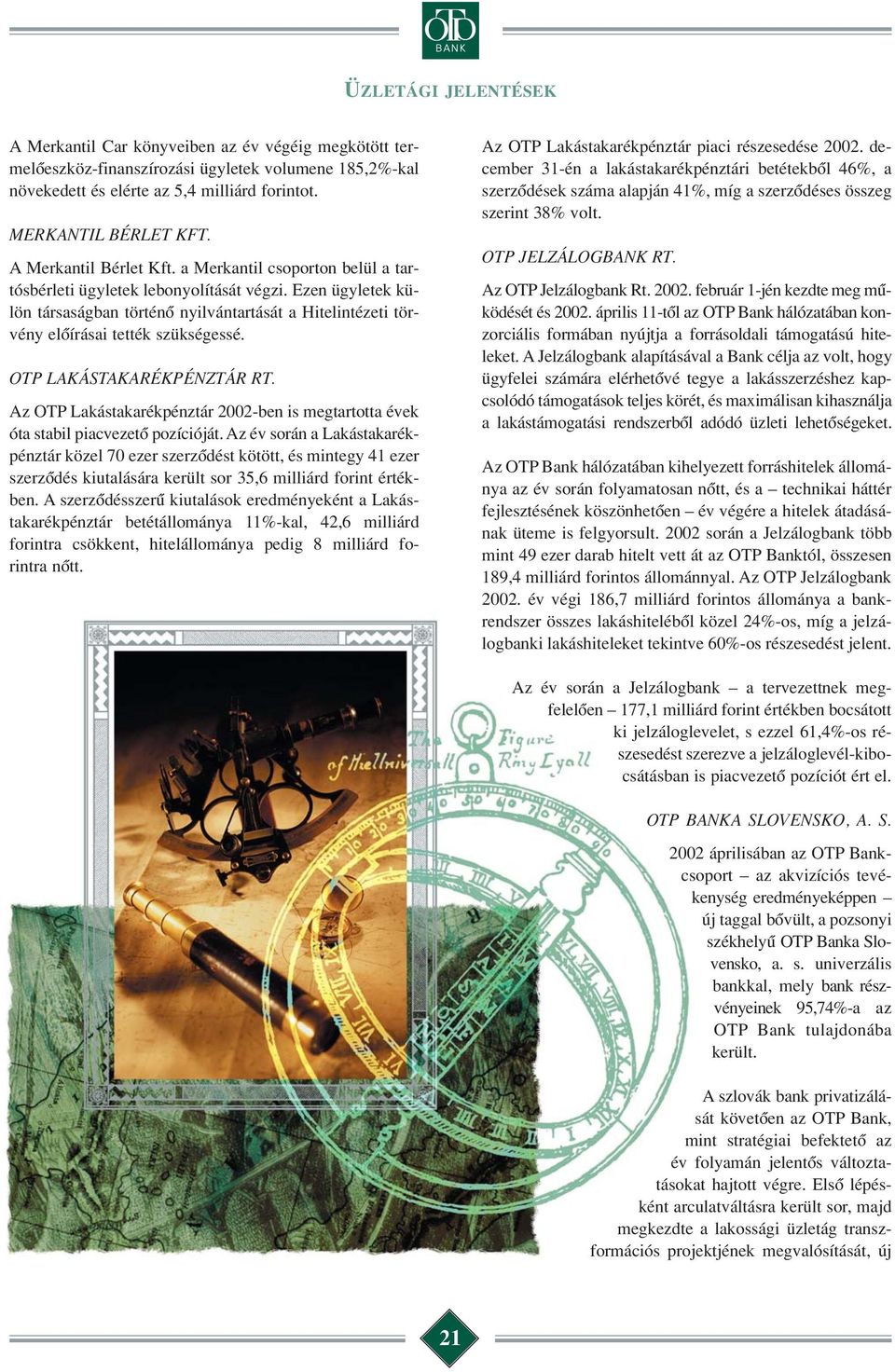 OTP BANK

ÜZLETÁGI JELENTÉSEK

A Merkantil Car könyveiben az év végéig megkötött termelőeszköz-finanszírozási ügyletek volumene 185,2%-kal növekedett és elérte az 5,4 milliárd forintot.

MERKANTIL BÉRLET KFT.

A Merkantil Bérlet Kft. a Merkantil csoporton belül a tartósbérleti ügyletek lebonyolítását végzi. Ezen ügyletek külön társaságban történő nyilvántartását a Hitelintézeti törvény előírásai tették szükségessé.

OTP LAKÁSTAKARÉKPÉNZTÁR RT.

Az OTP Lakástakarékpénztár 2002-ben is megtartotta évek óta stabil piacvezető pozícióját. Az év során a Lakástakarékpénztár közel 70 ezer szerződést kötött, és mintegy 41 ezer szerződés kiutalására került sor 35,6 milliárd forint értékben. A szerződésszerű kiutalások eredményeként a Lakástakarékpénztár betétállománya 11%-kal, 42,6 milliárd forintra csökkent, hitelállománya pedig 8 milliárd forintra nőtt.

Az OTP Lakástakarékpénztár piaci részesedése 2002. december 31-én a lakástakarékpénztári betétekből 46%, a szerződések száma alapján 41%, míg a szerződéses összeg szerint 38% volt.

OTP JELZÁLOGBANK RT.

Az OTP Jelzálogbank Rt. 2002. február 1-jén kezdte meg működését és 2002. április 11-től az OTP Bank hálózatában konzorciális formában nyújtja a forrásoldali támogatású hiteleket. A Jelzálogbank alapításával a Bank célja az volt, hogy ügyfelei számára elérhetővé tegye a lakásszerzéshez kapcsolódó támogatások teljes körét, és maximálisan kihasználja a lakástámogatási rendszerből adódó üzleti lehetőségeket.

Az OTP Bank hálózatában kihelyezett forráshitelek állománya az év során folyamatosan nőtt, és a – technikai háttér fejlesztésének köszönhetően – év végére a hitelek átadásának üteme is felgyorsult. 2002 során a Jelzálogbank több mint 49 ezer darab hitelt vett át az OTP Banktól, összesen 189,4 milliárd forintos állománnyal. Az OTP Jelzálogbank 2002. év végi 186,7 milliárd forintos állománya a bankrendszer összes lakáshiteléből közel 24%-os, míg a jelzálogbanki lakáshiteleket tekintve 60%-os részesedést jelent.

Az év során a Jelzálogbank – a tervezettnek megfelelően – 177,1 milliárd forint értékben bocsátott ki jelzáloglevelet, s ezzel 61,4%-os részesedést szerezve a jelzáloglevél-kibocsátásban is piacvezető pozíciót ért el.

OTP BANKA SLOVENSKO, A. S.

2002 áprilisában az OTP Bankcsoport – az akvizíciós tevékenység eredményeképpen – új taggal bővült, a pozsonyi székhelyű OTP Banka Slovensko, a. s. univerzális bankkal, mely bank részvényeinek 95,74%-a az OTP Bank tulajdonába került.

A szlovák bank privatizálását követően az OTP Bank, mint stratégiai befektető az év folyamán jelentős változtatásokat hajtott végre. Első lépésként arculatváltásra került sor, majd megkezdte a lakossági üzletág transzformációs projektjének megvalósítását, új

21